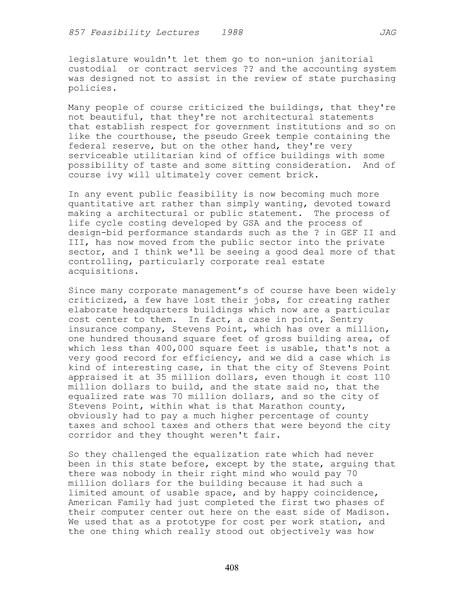 857 Feasibility Lectures 1988 JAG

legislature wouldn't let them go to non-union janitorial custodial or contract services ?? and the accounting system was designed not to assist in the review of state purchasing policies.

Many people of course criticized the buildings, that they're not beautiful, that they're not architectural statements that establish respect for government institutions and so on like the courthouse, the pseudo Greek temple containing the federal reserve, but on the other hand, they're very serviceable utilitarian kind of office buildings with some possibility of taste and some sitting consideration. And of course ivy will ultimately cover cement brick.

In any event public feasibility is now becoming much more quantitative art rather than simply wanting, devoted toward making a architectural or public statement. The process of life cycle costing developed by GSA and the process of design-bid performance standards such as the ? in GEF II and III, has now moved from the public sector into the private sector, and I think we'll be seeing a good deal more of that controlling, particularly corporate real estate acquisitions.

Since many corporate management's of course have been widely criticized, a few have lost their jobs, for creating rather elaborate headquarters buildings which now are a particular cost center to them. In fact, a case in point, Sentry insurance company, Stevens Point, which has over a million, one hundred thousand square feet of gross building area, of which less than 400,000 square feet is usable, that's not a very good record for efficiency, and we did a case which is kind of interesting case, in that the city of Stevens Point appraised it at 35 million dollars, even though it cost 110 million dollars to build, and the state said no, that the equalized rate was 70 million dollars, and so the city of Stevens Point, within what is that Marathon county, obviously had to pay a much higher percentage of county taxes and school taxes and others that were beyond the city corridor and they thought weren't fair.

So they challenged the equalization rate which had never been in this state before, except by the state, arguing that there was nobody in their right mind who would pay 70 million dollars for the building because it had such a limited amount of usable space, and by happy coincidence, American Family had just completed the first two phases of their computer center out here on the east side of Madison. We used that as a prototype for cost per work station, and the one thing which really stood out objectively was how

408